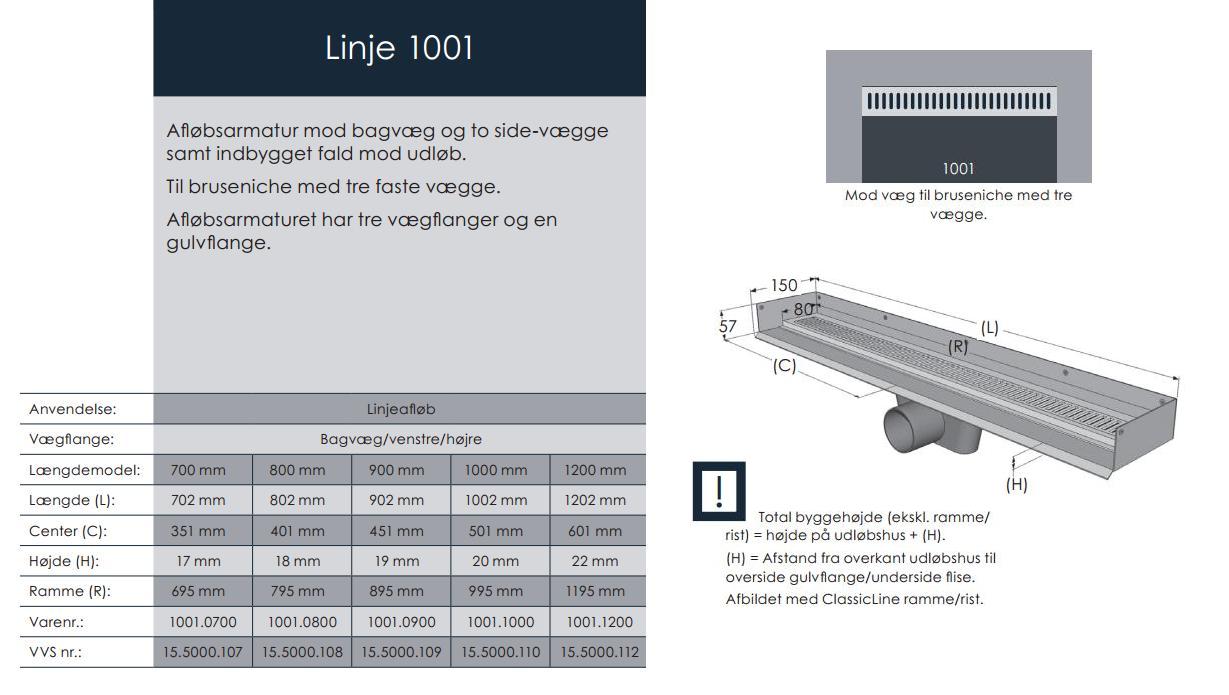 Linje 1001

Afløbsarmatur mod bagvæg og to side-vægge samt indbygget fald mod udløb.

Til bruseniche med tre faste vægge.

Afløbsarmaturet har tre vægflanger og en gulvflange.

| Anvendelse: | Linjeafløb | | | | |
|---|---|---|---|---|---|
| Vægflange: | Bagvæg/venstre/højre | | | | |
| Længdemodel: | 700 mm | 800 mm | 900 mm | 1000 mm | 1200 mm |
| Længde (L): | 702 mm | 802 mm | 902 mm | 1002 mm | 1202 mm |
| Center (C): | 351 mm | 401 mm | 451 mm | 501 mm | 601 mm |
| Højde (H): | 17 mm | 18 mm | 19 mm | 20 mm | 22 mm |
| Ramme (R): | 695 mm | 795 mm | 895 mm | 995 mm | 1195 mm |
| Varenr.: | 1001.0700 | 1001.0800 | 1001.0900 | 1001.1000 | 1001.1200 |
| VVS nr.: | 15.5000.107 | 15.5000.108 | 15.5000.109 | 15.5000.110 | 15.5000.112 |

1001

Mod væg til bruseniche med tre vægge.

150
80
57
(L)
(R)
(C)
(H)

!

Total byggehøjde (ekskl. ramme/rist) = højde på udløbshus + (H).

(H) = Afstand fra overkant udløbshus til overside gulvflange/underside flise.

Afbildet med ClassicLine ramme/rist.